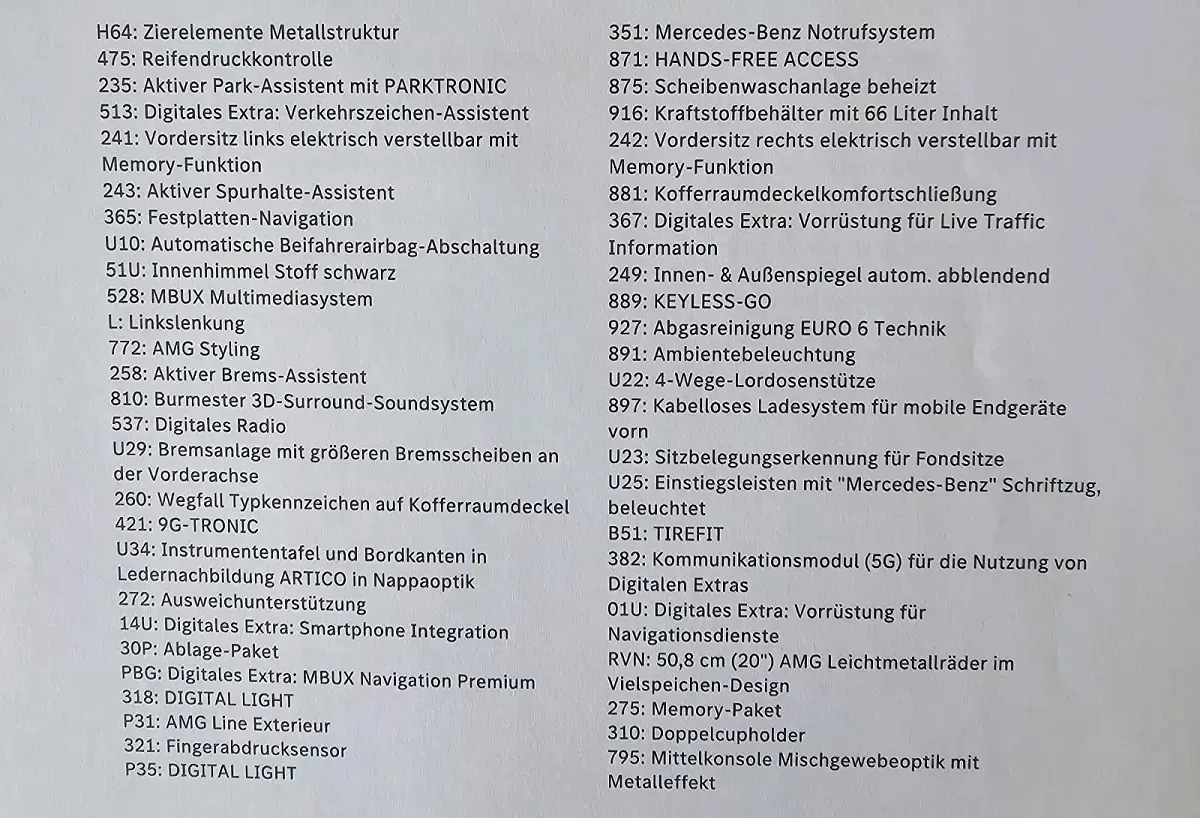 H64: Zierelemente Metallstruktur
475: Reifendruckkontrolle
235: Aktiver Park-Assistent mit PARKTRONIC
513: Digitales Extra: Verkehrszeichen-Assistent
241: Vordersitz links elektrisch verstellbar mit Memory-Funktion
243: Aktiver Spurhalte-Assistent
365: Festplatten-Navigation
U10: Automatische Beifahrerairbag-Abschaltung
51U: Innenhimmel Stoff schwarz
528: MBUX Multimediasystem
L: Linkslenkung
772: AMG Styling
258: Aktiver Brems-Assistent
810: Burmester 3D-Surround-Soundsystem
537: Digitales Radio
U29: Bremsanlage mit größeren Bremsscheiben an der Vorderachse
260: Wegfall Typkennzeichen auf Kofferraumdeckel
421: 9G-TRONIC
U34: Instrumententafel und Bordkanten in Ledernachbildung ARTICO in Nappaoptik
272: Ausweichunterstützung
14U: Digitales Extra: Smartphone Integration
30P: Ablage-Paket
PBG: Digitales Extra: MBUX Navigation Premium
318: DIGITAL LIGHT
P31: AMG Line Exterieur
321: Fingerabdrucksensor
P35: DIGITAL LIGHT

351: Mercedes-Benz Notrufsystem
871: HANDS-FREE ACCESS
875: Scheibenwaschanlage beheizt
916: Kraftstoffbehälter mit 66 Liter Inhalt
242: Vordersitz rechts elektrisch verstellbar mit Memory-Funktion
881: Kofferraumdeckelkomfortschließung
367: Digitales Extra: Vorrüstung für Live Traffic Information
249: Innen- & Außenspiegel autom. abblendend
889: KEYLESS-GO
927: Abgasreinigung EURO 6 Technik
891: Ambientebeleuchtung
U22: 4-Wege-Lordosenstütze
897: Kabelloses Ladesystem für mobile Endgeräte vorn
U23: Sitzbelegungserkennung für Fondsitze
U25: Einstiegsleisten mit "Mercedes-Benz" Schriftzug, beleuchtet
B51: TIREFIT
382: Kommunikationsmodul (5G) für die Nutzung von Digitalen Extras
01U: Digitales Extra: Vorrüstung für Navigationsdienste
RVN: 50,8 cm (20") AMG Leichtmetallräder im Vielspeichen-Design
275: Memory-Paket
310: Doppelcupholder
795: Mittelkonsole Mischgewebeoptik mit Metalleffekt